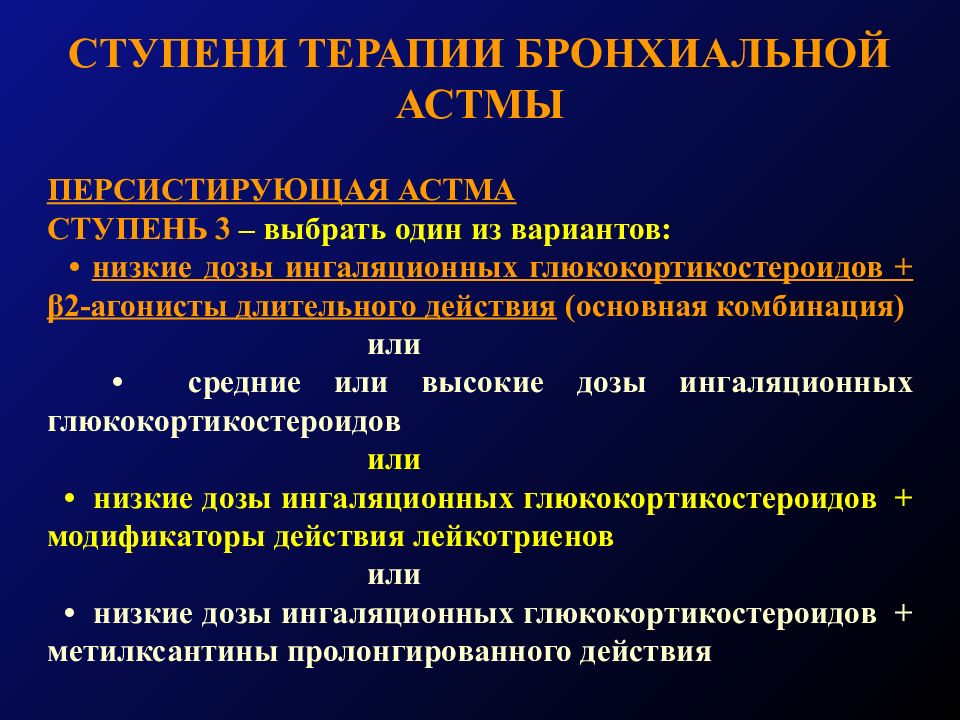 СТУПЕНИ ТЕРАПИИ БРОНХИАЛЬНОЙ АСТМЫ

ПЕРСИСТИРУЮЩАЯ АСТМА
СТУПЕНЬ 3 – выбрать один из вариантов:
• низкие дозы ингаляционных глюкокортикостероидов + β2-агонисты длительного действия (основная комбинация)
или
• средние или высокие дозы ингаляционных глюкокортикостероидов
или
• низкие дозы ингаляционных глюкокортикостероидов + модификаторы действия лейкотриенов
или
• низкие дозы ингаляционных глюкокортикостероидов + метилксантины пролонгированного действия